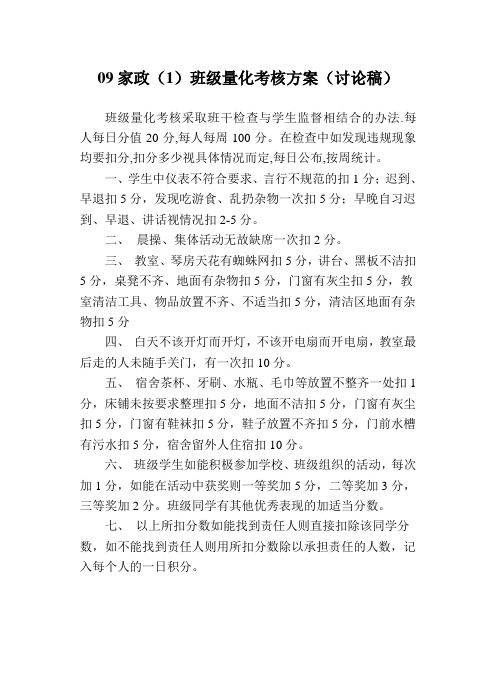 09 家政（1）班级量化考核方案（讨论稿）

班级量化考核采取班干检查与学生监督相结合的办法.每人每日分值 20 分,每人每周 100 分。在检查中如发现违规现象均要扣分,扣分多少视具体情况而定,每日公布,按周统计。

一、学生中仪表不符合要求、言行不规范的扣 1 分；迟到、早退扣 5 分，发现吃游食、乱扔杂物一次扣 5 分；早晚自习迟到、早退、讲话视情况扣 2-5 分。

二、 晨操、集体活动无故缺席一次扣 2 分。

三、 教室、琴房天花有蜘蛛网扣 5 分，讲台、黑板不洁扣 5 分，桌凳不齐、地面有杂物扣 5 分，门窗有灰尘扣 5 分，教室清洁工具、物品放置不齐、不适当扣 5 分，清洁区地面有杂物扣 5 分

四、 白天不该开灯而开灯，不该开电扇而开电扇，教室最后走的人未随手关门，有一次扣 10 分。

五、 宿舍茶杯、牙刷、水瓶、毛巾等放置不整齐一处扣 1 分，床铺未按要求整理扣 5 分，地面不洁扣 5 分，门窗有灰尘扣 5 分，门窗有鞋袜扣 5 分，鞋子放置不齐扣 5 分，门前水槽有污水扣 5 分，宿舍留外人住宿扣 10 分。

六、 班级学生如能积极参加学校、班级组织的活动，每次加 1 分，如能在活动中获奖则一等奖加 5 分，二等奖加 3 分，三等奖加 2 分。班级同学有其他优秀表现的加适当分数。

七、 以上所扣分数如能找到责任人则直接扣除该同学分数，如不能找到责任人则用所扣分数除以承担责任的人数，记入每个人的一日积分。